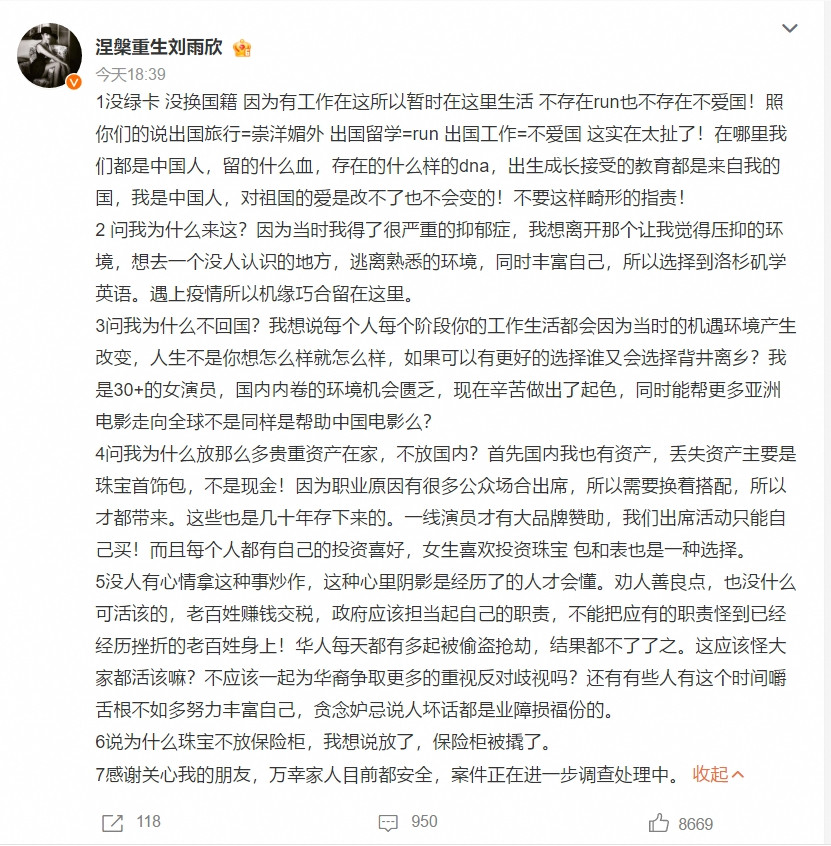 涅槃重生刘雨欣
今天18:39

1没绿卡 没换国籍 因为有工作在这所以暂时在这里生活 不存在run也不存在不爱国！照你们的说出国旅行=崇洋媚外 出国留学=run 出国工作=不爱国 这实在太扯了！在哪里我们都是中国人，留的什么血，存在的什么样的dna，出生成长接受的教育都是来自我的国，我是中国人，对祖国的爱是改不了也不会变的！不要这样畸形的指责！
2 问我为什么来这？因为当时我得了很严重的抑郁症，我想离开那个让我觉得压抑的环境，想去一个没人认识的地方，逃离熟悉的环境，同时丰富自己，所以选择到洛杉矶学英语。遇上疫情所以机缘巧合留在这里。
3问我为什么不回国？我想说每个人每个阶段你的工作生活都会因为当时的机遇环境产生改变，人生不是你想怎么样就怎么样，如果可以有更好的选择谁又会选择背井离乡？我是30+的女演员，国内内卷的环境机会匮乏，现在辛苦做出了起色，同时能帮更多亚洲电影走向全球不是同样是帮助中国电影么？
4问我为什么放那么多贵重资产在家，不放国内？首先国内我也有资产，丢失资产主要是珠宝首饰包，不是现金！因为职业原因有很多公众场合出席，所以需要换着搭配，所以才都带来。这些也是几十年存下来的。一线演员才有大品牌赞助，我们出席活动只能自己买！而且每个人都有自己的投资喜好，女生喜欢投资珠宝 包和表也是一种选择。
5没人有心情拿这种事炒作，这种心里阴影是经历了的人才会懂。劝人善良点，也没什么可活该的，老百姓赚钱交税，政府应该担当起自己的职责，不能把应有的职责怪到已经经历挫折的老百姓身上！华人每天都有多起被偷盗抢劫，结果都不了了之。这应该怪大家都活该嘛？不应该一起为华裔争取更多的重视反对歧视吗？还有有些人有这个时间嚼舌根不如多努力丰富自己，贪念妒忌说人坏话都是业障损福份的。
6说为什么珠宝不放保险柜，我想说放了，保险柜被撬了。
7感谢关心我的朋友，万幸家人目前都安全，案件正在进一步调查处理中。 收起

118 950 8669